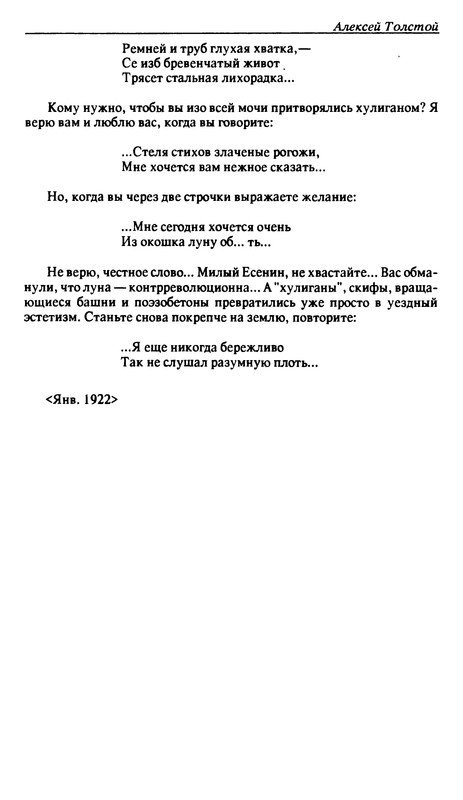 Алексей Толстой

Ремней и труб глухая хватка,—
Се изб бревенчатый живот
Трясет стальная лихорадка...

Кому нужно, чтобы вы изо всей мочи притворялись хулиганом? Я верю вам и люблю вас, когда вы говорите:

...Стеля стихов злаченые рогожи,
Мне хочется вам нежное сказать...

Но, когда вы через две строчки выражаете желание:

...Мне сегодня хочется очень
Из окошка луну об... ть...

Не верю, честное слово... Милый Есенин, не хвастайте... Вас обманули, что луна — контрреволюционна... А "хулиганы", скифы, вращающиеся башни и поэзобетоны превратились уже просто в уездный эстетизм. Станьте снова покрепче на землю, повторите:

...Я еще никогда бережливо
Так не слушал разумную плоть...

<Янв. 1922>